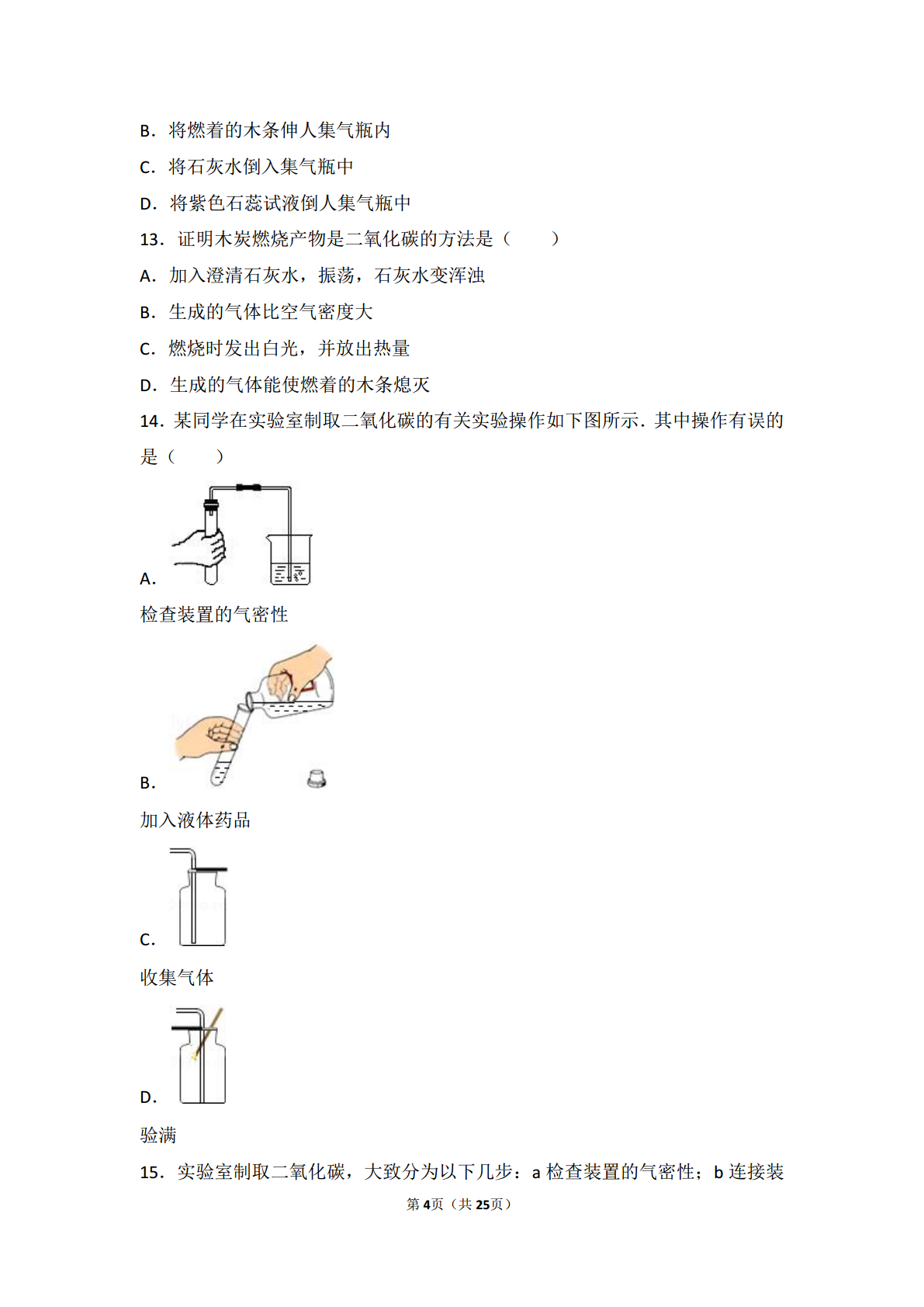 B．将燃着的木条伸人集气瓶内

C．将石灰水倒入集气瓶中

D．将紫色石蕊试液倒人集气瓶中

13．证明木炭燃烧产物是二氧化碳的方法是（　　）

A．加入澄清石灰水，振荡，石灰水变浑浊

B．生成的气体比空气密度大

C．燃烧时发出白光，并放出热量

D．生成的气体能使燃着的木条熄灭

14．某同学在实验室制取二氧化碳的有关实验操作如下图所示．其中操作有误的是（　　）

A.

检查装置的气密性

B.

加入液体药品

C.

收集气体

D.

验满

15．实验室制取二氧化碳，大致分为以下几步：a 检查装置的气密性；b 连接装

第4页（共25页）